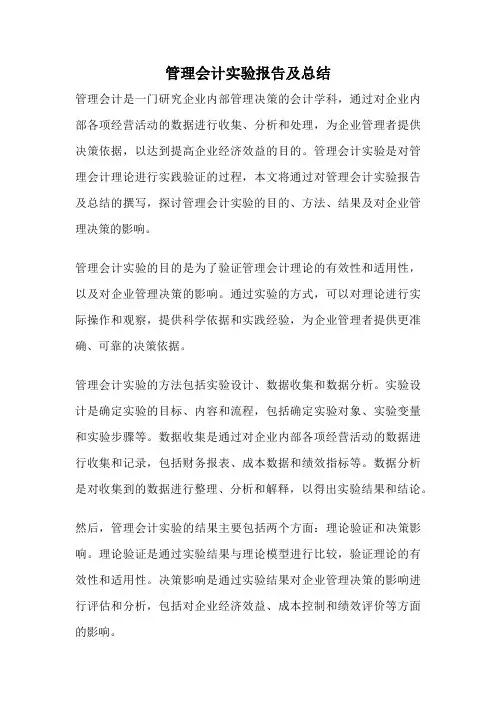 管理会计实验报告及总结

管理会计是一门研究企业内部管理决策的会计学科，通过对企业内部各项经营活动的数据进行收集、分析和处理，为企业管理者提供决策依据，以达到提高企业经济效益的目的。管理会计实验是对管理会计理论进行实践验证的过程，本文将通过对管理会计实验报告及总结的撰写，探讨管理会计实验的目的、方法、结果及对企业管理决策的影响。

管理会计实验的目的是为了验证管理会计理论的有效性和适用性，以及对企业管理决策的影响。通过实验的方式，可以对理论进行实际操作和观察，提供科学依据和实践经验，为企业管理者提供更准确、可靠的决策依据。

管理会计实验的方法包括实验设计、数据收集和数据分析。实验设计是确定实验的目标、内容和流程，包括确定实验对象、实验变量和实验步骤等。数据收集是通过对企业内部各项经营活动的数据进行收集和记录，包括财务报表、成本数据和绩效指标等。数据分析是对收集到的数据进行整理、分析和解释，以得出实验结果和结论。

然后，管理会计实验的结果主要包括两个方面：理论验证和决策影响。理论验证是通过实验结果与理论模型进行比较，验证理论的有效性和适用性。决策影响是通过实验结果对企业管理决策的影响进行评估和分析，包括对企业经济效益、成本控制和绩效评价等方面的影响。